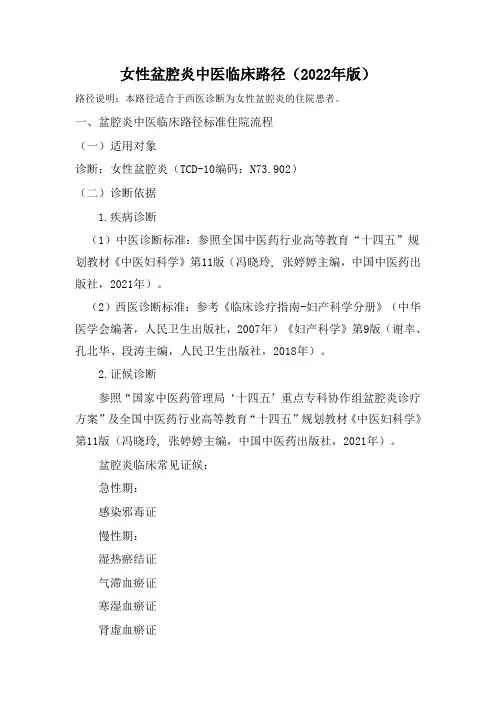 女性盆腔炎中医临床路径（2022年版）

路径说明：本路径适合于西医诊断为女性盆腔炎的住院患者。

一、盆腔炎中医临床路径标准住院流程

（一）适用对象

诊断：女性盆腔炎（TCD-10编码：N73.902）

（二）诊断依据

1.疾病诊断

（1）中医诊断标准：参照全国中医药行业高等教育“十四五”规划教材《中医妇科学》第11版（冯晓玲，张婷婷主编，中国中医药出版社，2021年）。

（2）西医诊断标准：参考《临床诊疗指南-妇产科学分册》（中华医学会编著，人民卫生出版社，2007年）《妇产科学》第9版（谢幸、孔北华、段涛主编，人民卫生出版社，2018年）。

2.证候诊断

参照“国家中医药管理局‘十四五’重点专科协作组盆腔炎诊疗方案”及全国中医药行业高等教育“十四五”规划教材《中医妇科学》第11版（冯晓玲，张婷婷主编，中国中医药出版社，2021年）。

盆腔炎临床常见证候：

急性期：

感染邪毒证

慢性期：

湿热瘀结证

气滞血瘀证

寒湿血瘀证

肾虚血瘀证